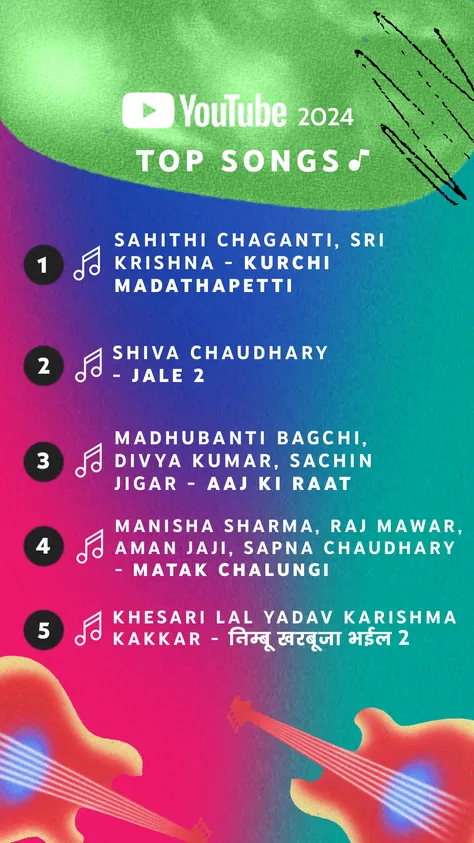 YouTube 2024
TOP SONGS

1 SAHITHI CHAGANTI, SRI KRISHNA - KURCHI MADATHAPETTI

2 SHIVA CHAUDHARY - JALE 2

3 MADHUBANTI BAGCHI, DIVYA KUMAR, SACHIN JIGAR - AAJ KI RAAT

4 MANISHA SHARMA, RAJ MAWAR, AMAN JAJI, SAPNA CHAUDHARY - MATAK CHALUNGI

5 KHESARI LAL YADAV KARISHMA KAKKAR - निम्बू खरबूजा भईल 2